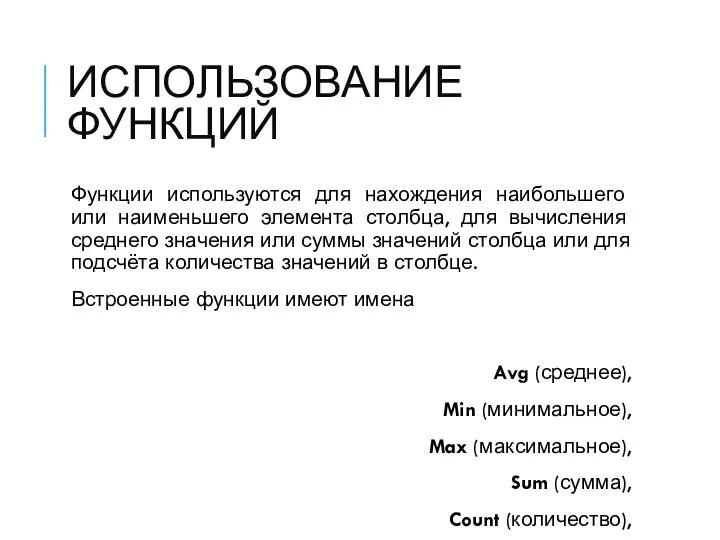 ИСПОЛЬЗОВАНИЕ ФУНКЦИЙ

Функции используются для нахождения наибольшего или наименьшего элемента столбца, для вычисления среднего значения или суммы значений столбца или для подсчёта количества значений в столбце.

Встроенные функции имеют имена

Avg (среднее),

Min (минимальное),

Max (максимальное),

Sum (сумма),

Count (количество),